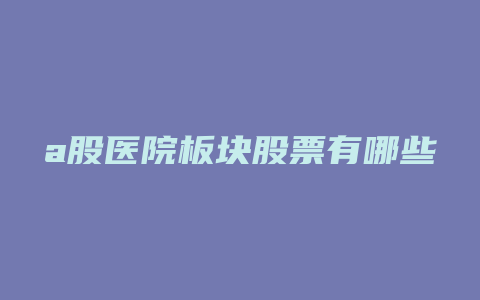 a股医院板块股票有哪些